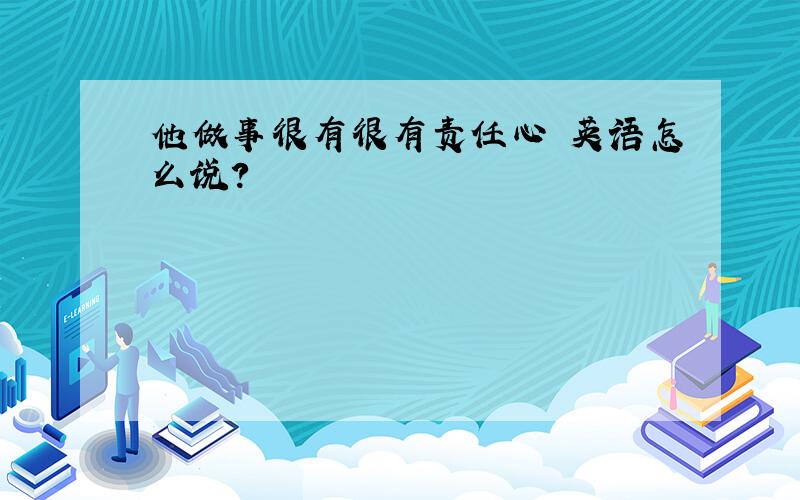 他做事很有很有责任心 英语怎么说?

E-LEARNING